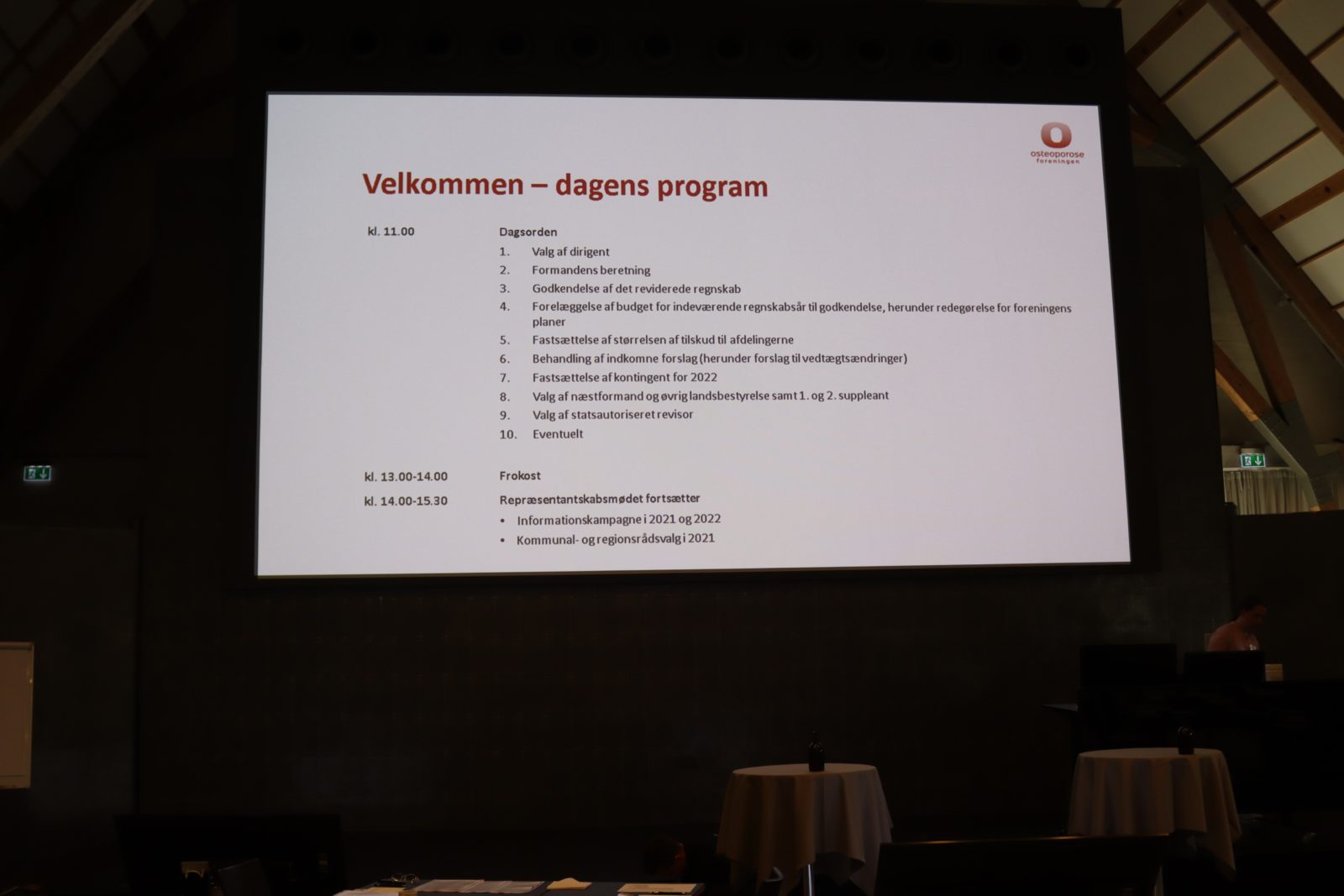 osteoporose foreningen

Velkommen – dagens program

kl. 11.00

Dagsorden

1. Valg af dirigent
2. Formandens beretning
3. Godkendelse af det reviderede regnskab
4. Forelæggelse af budget for indeværende regnskabsår til godkendelse, herunder redegørelse for foreningens planer
5. Fastsættelse af størrelsen af tilskud til afdelingerne
6. Behandling af indkomne forslag (herunder forslag til vedtægtsændringer)
7. Fastsættelse af kontingent for 2022
8. Valg af næstformand og øvrig landsbestyrelse samt 1. og 2. suppleant
9. Valg af statsautoriseret revisor
10. Eventuelt

kl. 13.00-14.00

Frokost

kl. 14.00-15.30

Repræsentantskabsmødet fortsætter

• Informationskampagne i 2021 og 2022
• Kommunal- og regionsrådsvalg i 2021